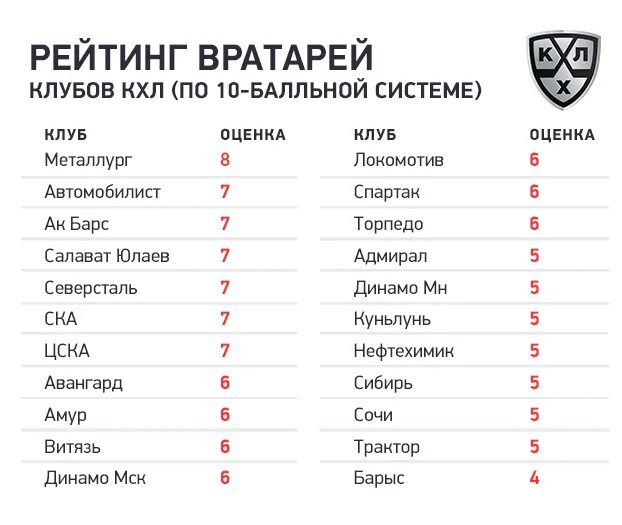 РЕЙТИНГ ВРАТАРЕЙ
КЛУБОВ КХЛ (ПО 10-БАЛЛЬНОЙ СИСТЕМЕ)

КХЛ

| КЛУБ | ОЦЕНКА |
|---|---|
| Металлург | 8 |
| Автомобилист | 7 |
| Ак Барс | 7 |
| Салават Юлаев | 7 |
| Северсталь | 7 |
| СКА | 7 |
| ЦСКА | 7 |
| Авангард | 6 |
| Амур | 6 |
| Витязь | 6 |
| Динамо Мск | 6 |

| КЛУБ | ОЦЕНКА |
|---|---|
| Локомотив | 6 |
| Спартак | 6 |
| Торпедо | 6 |
| Адмирал | 5 |
| Динамо Мн | 5 |
| Куньлунь | 5 |
| Нефтехимик | 5 |
| Сибирь | 5 |
| Сочи | 5 |
| Трактор | 5 |
| Барыс | 4 |